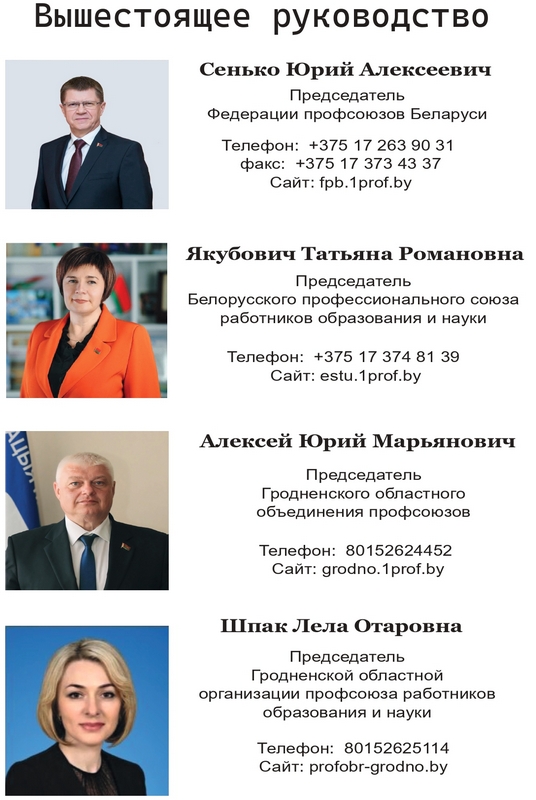 Вышестоящее руководство

Сенько Юрий Алексеевич
Председатель
Федерации профсоюзов Беларуси

Телефон: +375 17 263 90 31
факс: +375 17 373 43 37
Сайт: fpb.1prof.by

Якубович Татьяна Романовна
Председатель
Белорусского профессионального союза работников образования и науки

Телефон: +375 17 374 81 39
Сайт: estu.1prof.by

Алексей Юрий Марьянович
Председатель
Гродненского областного объединения профсоюзов

Телефон: 80152624452
Сайт: grodno.1prof.by

Шпак Лела Отаровна
Председатель
Гродненской областной организации профсоюза работников образования и науки

Телефон: 80152625114
Сайт: profobr-grodno.by